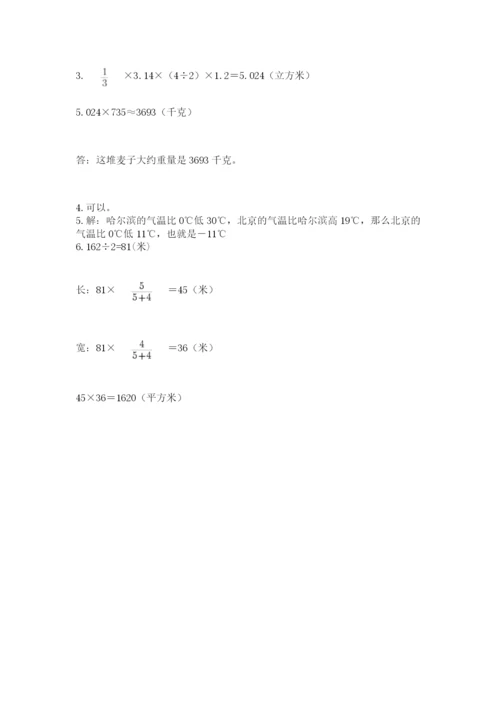 3. $\frac{1}{3}$ ×3.14×（4÷2）×1.2＝5.024（立方米）

5.024×735≈3693（千克）

答：这堆麦子大约重量是3693千克。

4. 可以。
5. 解：哈尔滨的气温比0℃低30℃，北京的气温比哈尔滨高19℃，那么北京的气温比0℃低11℃，也就是－11℃
6. 162÷2=81(米)

长：81× $\frac{5}{5+4}$ ＝45（米）

宽：81× $\frac{4}{5+4}$ ＝36（米）

45×36＝1620（平方米）